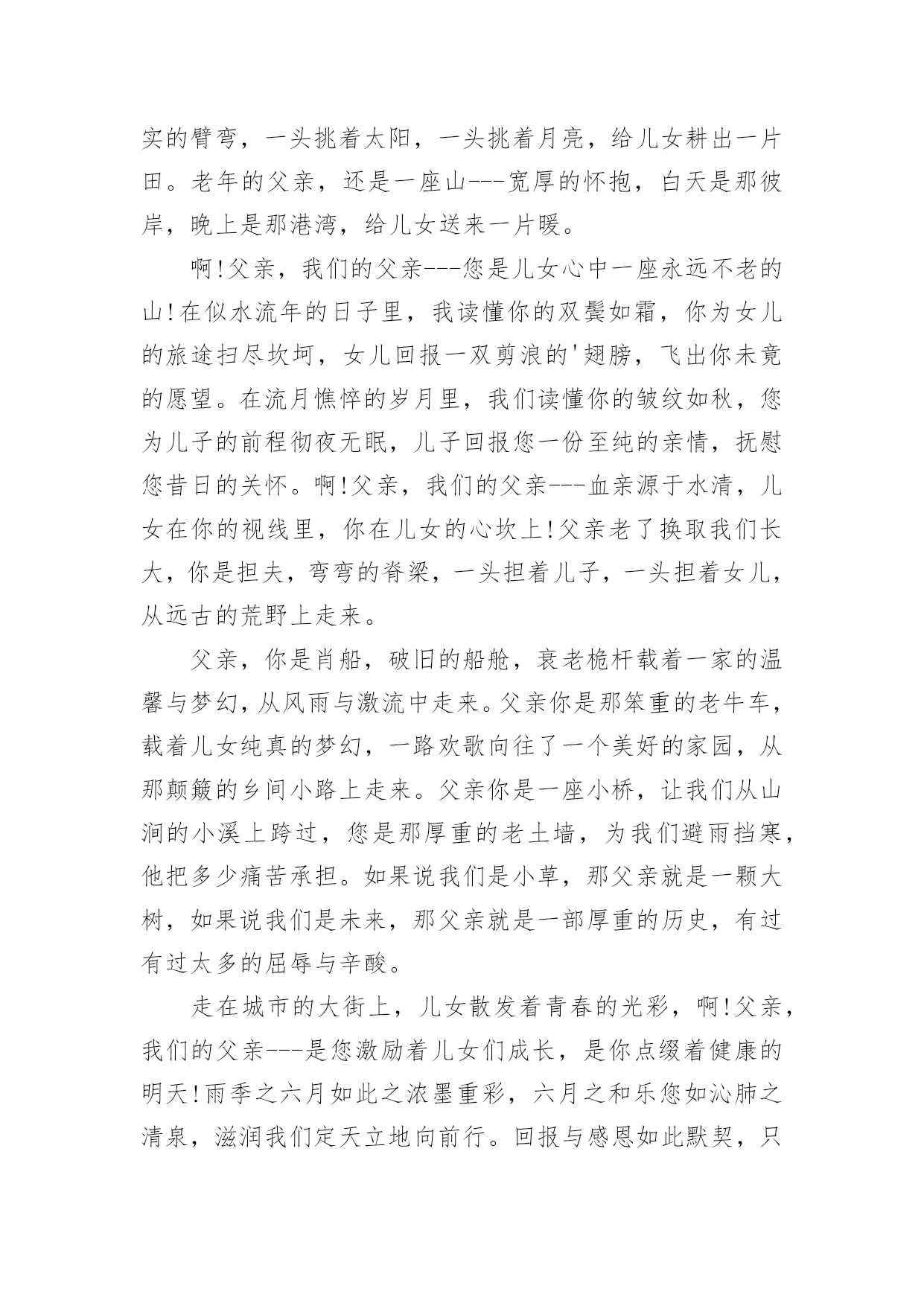 实的臂弯，一头挑着太阳，一头挑着月亮，给儿女耕出一片田。老年的父亲，还是一座山---宽厚的怀抱，白天是那彼岸，晚上是那港湾，给儿女送来一片暖。

啊!父亲，我们的父亲---您是儿女心中一座永远不老的山!在似水流年的日子里，我读懂你的双鬓如霜，你为女儿的旅途扫尽坎坷，女儿回报一双剪浪的'翅膀，飞出你未竟的愿望。在流月憔悴的岁月里，我们读懂你的皱纹如秋，您为儿子的前程彻夜无眠，儿子回报您一份至纯的亲情，抚慰您昔日的关怀。啊!父亲，我们的父亲---血亲源于水清，儿女在你的视线里，你在儿女的心坎上!父亲老了换取我们长大，你是担夫，弯弯的脊梁，一头担着儿子，一头担着女儿，从远古的荒野上走来。

父亲，你是肖船，破旧的船舱，衰老桅杆载着一家的温馨与梦幻，从风雨与激流中走来。父亲你是那笨重的老牛车，载着儿女纯真的梦幻，一路欢歌向往了一个美好的家园，从那颠簸的乡间小路上走来。父亲你是一座小桥，让我们从山涧的小溪上跨过，您是那厚重的老土墙，为我们避雨挡寒，他把多少痛苦承担。如果说我们是小草，那父亲就是一颗大树，如果说我们是未来，那父亲就是一部厚重的历史，有过有过太多的屈辱与辛酸。

走在城市的大街上，儿女散发着青春的光彩，啊!父亲，我们的父亲---是您激励着儿女们成长，是你点缀着健康的明天!雨季之六月如此之浓墨重彩，六月之和乐您如沁肺之清泉，滋润我们定天立地向前行。回报与感恩如此默契，只